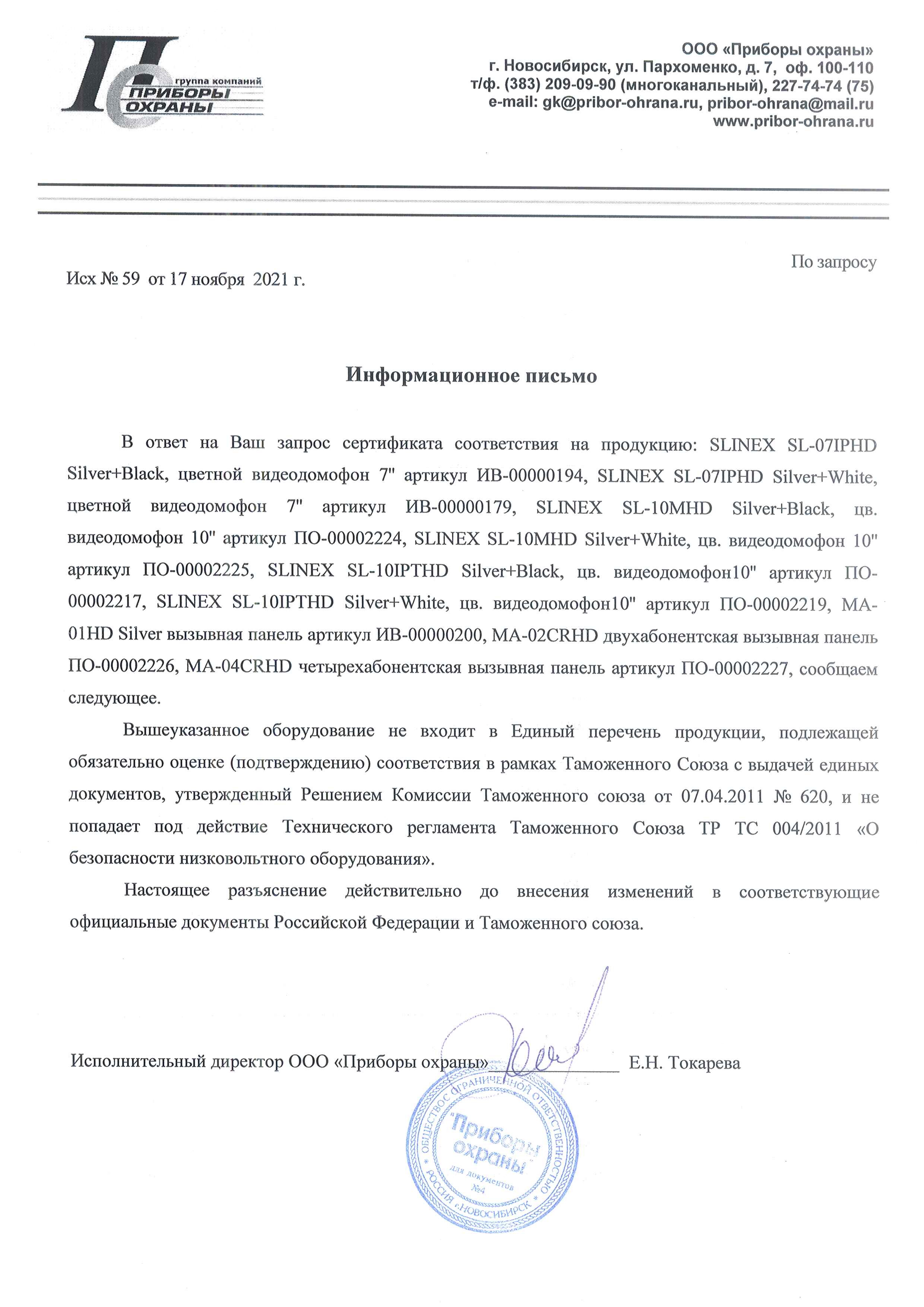 группа компаний
ПРИБОРЫ
ОХРАНЫ

ООО «Приборы охраны»
г. Новосибирск, ул. Пархоменко, д. 7, оф. 100-110
т/ф. (383) 209-09-90 (многоканальный), 227-74-74 (75)
e-mail: gk@pribor-ohrana.ru, pribor-ohrana@mail.ru
www.pribor-ohrana.ru

По запросу

Исх № 59 от 17 ноября 2021 г.

Информационное письмо

В ответ на Ваш запрос сертификата соответствия на продукцию: SLINEX SL-07IPHD Silver+Black, цветной видеодомофон 7" артикул ИВ-00000194, SLINEX SL-07IPHD Silver+White, цветной видеодомофон 7" артикул ИВ-00000179, SLINEX SL-10MHD Silver+Black, цв. видеодомофон 10" артикул ПО-00002224, SLINEX SL-10MHD Silver+White, цв. видеодомофон 10" артикул ПО-00002225, SLINEX SL-10IPTHD Silver+Black, цв. видеодомофон10" артикул ПО-00002217, SLINEX SL-10IPTHD Silver+White, цв. видеодомофон10" артикул ПО-00002219, MA-01HD Silver вызывная панель артикул ИВ-00000200, MA-02CRHD двухабонентская вызывная панель ПО-00002226, MA-04CRHD четырехабонентская вызывная панель артикул ПО-00002227, сообщаем следующее.

Вышеуказанное оборудование не входит в Единый перечень продукции, подлежащей обязательно оценке (подтверждению) соответствия в рамках Таможенного Союза с выдачей единых документов, утвержденный Решением Комиссии Таможенного союза от 07.04.2011 № 620, и не попадает под действие Технического регламента Таможенного Союза ТР ТС 004/2011 «О безопасности низковольтного оборудования».

Настоящее разъяснение действительно до внесения изменений в соответствующие официальные документы Российской Федерации и Таможенного союза.

Исполнительный директор ООО «Приборы охраны» Е.Н. Токарева

ОБЩЕСТВО С ОГРАНИЧЕННОЙ ОТВЕТСТВЕННОСТЬЮ * РОССИЯ г.НОВОСИБИРСК * "Приборы охраны" для документов №4